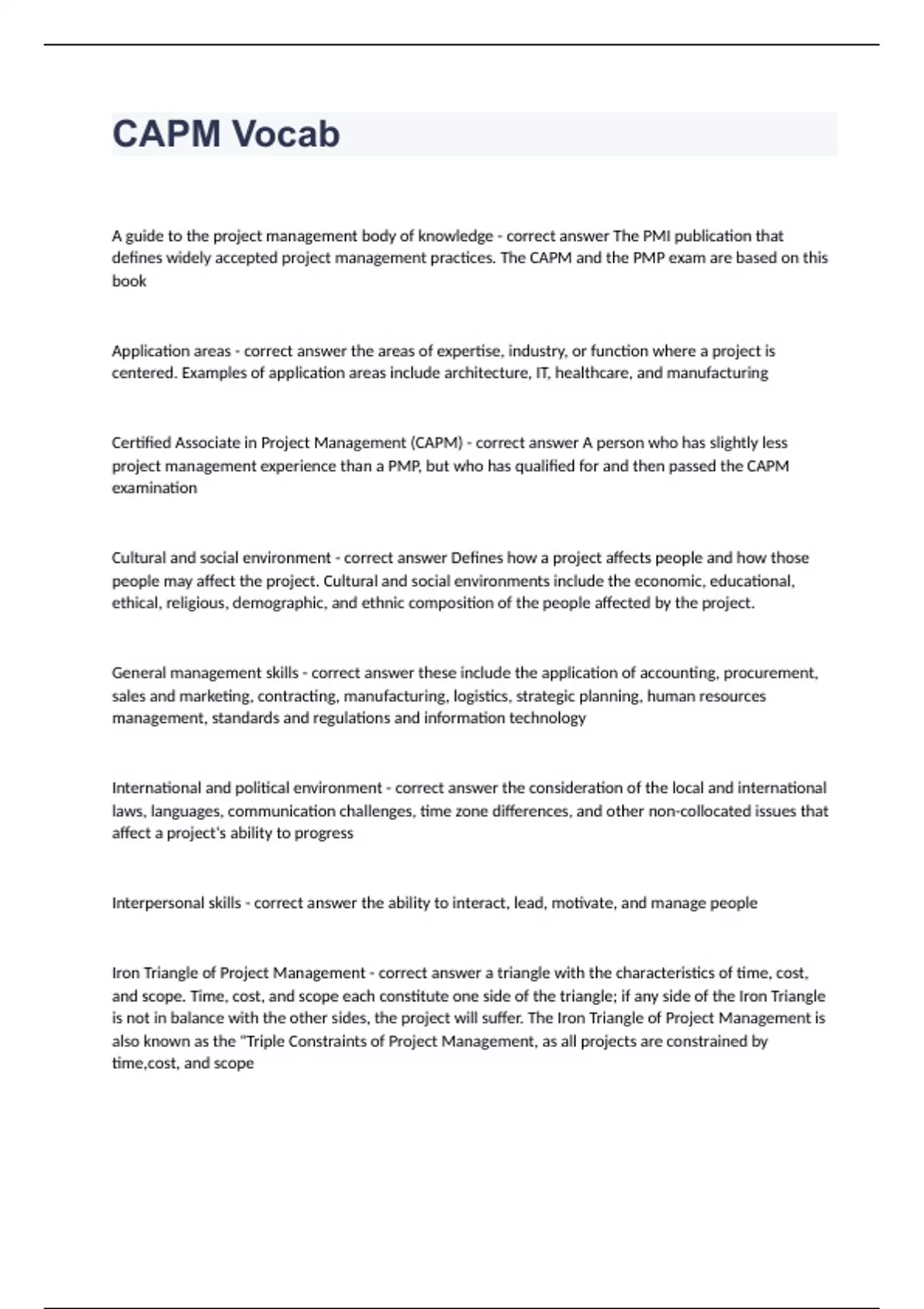 CAPM Vocab

A guide to the project management body of knowledge - correct answer The PMI publication that defines widely accepted project management practices. The CAPM and the PMP exam are based on this book

Application areas - correct answer the areas of expertise, industry, or function where a project is centered. Examples of application areas include architecture, IT, healthcare, and manufacturing

Certified Associate in Project Management (CAPM) - correct answer A person who has slightly less project management experience than a PMP, but who has qualified for and then passed the CAPM examination

Cultural and social environment - correct answer Defines how a project affects people and how those people may affect the project. Cultural and social environments include the economic, educational, ethical, religious, demographic, and ethnic composition of the people affected by the project.

General management skills - correct answer these include the application of accounting, procurement, sales and marketing, contracting, manufacturing, logistics, strategic planning, human resources management, standards and regulations and information technology

International and political environment - correct answer the consideration of the local and international laws, languages, communication challenges, time zone differences, and other non-collocated issues that affect a project's ability to progress

Interpersonal skills - correct answer the ability to interact, lead, motivate, and manage people

Iron Triangle of Project Management - correct answer a triangle with the characteristics of time, cost, and scope. Time, cost, and scope each constitute one side of the triangle; if any side of the Iron Triangle is not in balance with the other sides, the project will suffer. The Iron Triangle of Project Management is also known as the "Triple Constraints of Project Management, as all projects are constrained by time,cost, and scope